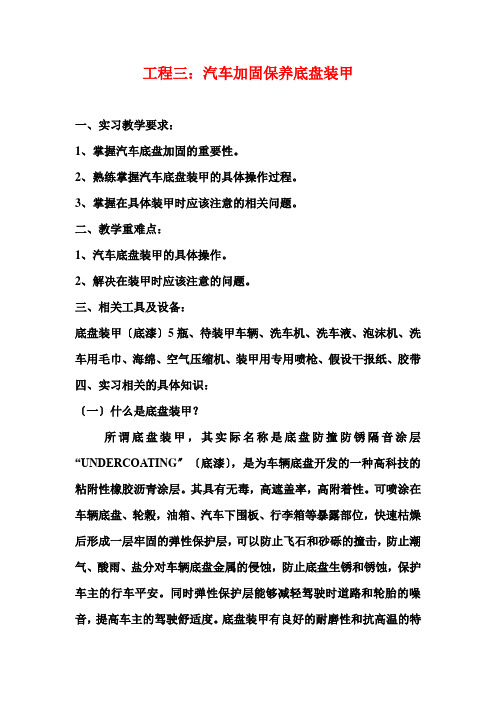 工程三：汽车加固保养底盘装甲

一、实习教学要求：

1、掌握汽车底盘加固的重要性。

2、熟练掌握汽车底盘装甲的具体操作过程。

3、掌握在具体装甲时应该注意的相关问题。

二、教学重难点：

1、汽车底盘装甲的具体操作。

2、解决在装甲时应该注意的问题。

三、相关工具及设备：

底盘装甲〔底漆〕5瓶、待装甲车辆、洗车机、洗车液、泡沫机、洗车用毛巾、海绵、空气压缩机、装甲用专用喷枪、假设干报纸、胶带

四、实习相关的具体知识：

〔一〕什么是底盘装甲？

所谓底盘装甲，其实际名称是底盘防撞防锈隔音涂层“UNDERCOATING”〔底漆〕，是为车辆底盘开发的一种高科技的粘附性橡胶沥青涂层。其具有无毒，高遮盖率，高附着性。可喷涂在车辆底盘、轮毂，油箱、汽车下围板、行李箱等暴露部位，快速枯燥后形成一层牢固的弹性保护层，可以防止飞石和砂砾的撞击，防止潮气、酸雨、盐分对车辆底盘金属的侵蚀，防止底盘生锈和锈蚀，保护车主的行车平安。同时弹性保护层能够减轻驾驶时道路和轮胎的噪音，提高车主的驾驶舒适度。底盘装甲有良好的耐磨性和抗高温的特